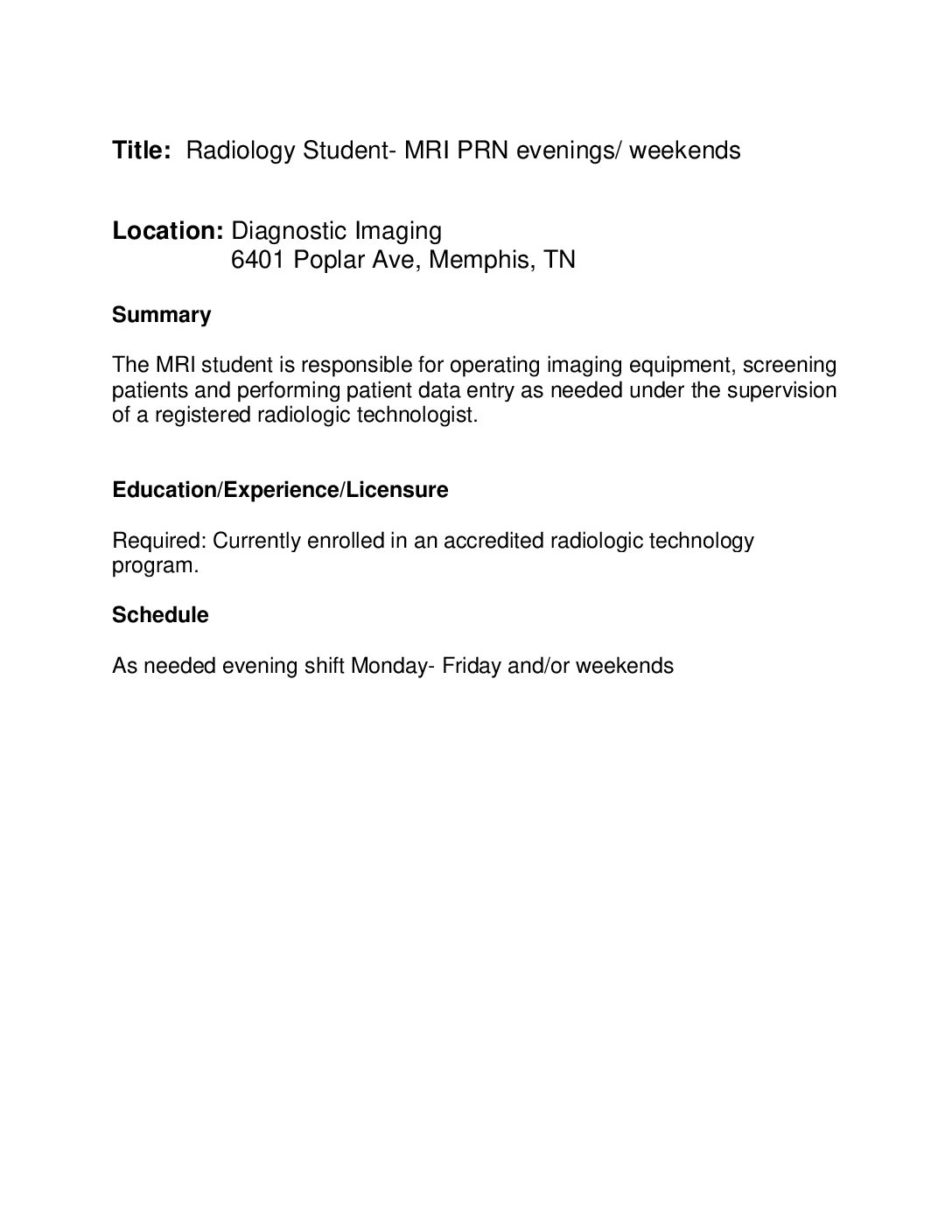 Title: Radiology Student- MRI PRN evenings/ weekends

Location: Diagnostic Imaging
6401 Poplar Ave, Memphis, TN

Summary

The MRI student is responsible for operating imaging equipment, screening patients and performing patient data entry as needed under the supervision of a registered radiologic technologist.

Education/Experience/Licensure

Required: Currently enrolled in an accredited radiologic technology program.

Schedule

As needed evening shift Monday- Friday and/or weekends